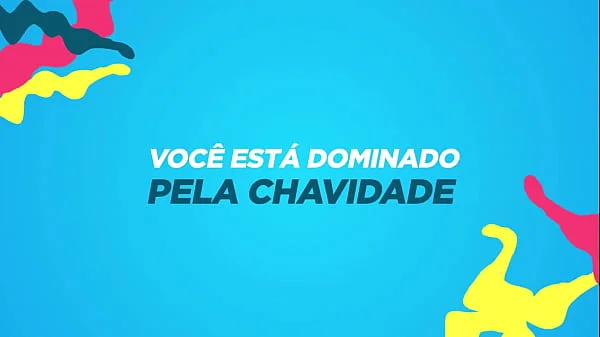 VOCÊ ESTÁ DOMINADO
PELA CHAVIDADE